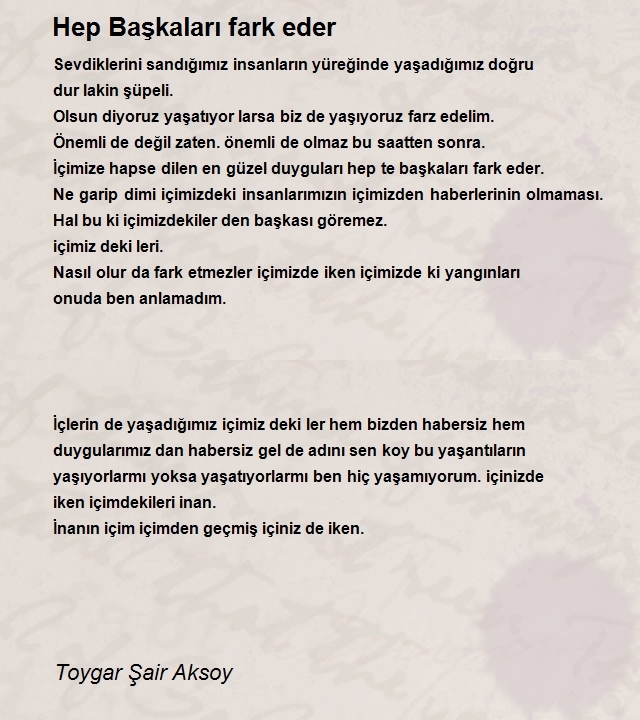 Hep Başkaları fark eder

Sevdiklerini sandığımız insanların yüreğinde yaşadığımız doğru dur lakin şüpeli.
Olsun diyoruz yaşatıyor larsa biz de yaşıyoruz farz edelim.
Önemli de değil zaten. önemli de olmaz bu saatten sonra.
İçimize hapse dilen en güzel duyguları hep te başkaları fark eder.
Ne garip dimi içimizdeki insanlarımızın içimizden haberlerinin olmaması.
Hal bu ki içimizdekiler den başkası göremez.
içimiz deki leri.
Nasıl olur da fark etmezler içimizde iken içimizde ki yangınları onuda ben anlamadım.

İçlerin de yaşadığımız içimiz deki ler hem bizden habersiz hem duygularımız dan habersiz gel de adını sen koy bu yaşantıların yaşıyorlarmı yoksa yaşatıyorlarmı ben hiç yaşamıyorum. içinizde iken içimdekileri inan.
İnanın içim içimden geçmiş içiniz de iken.

Toygar Şair Aksoy